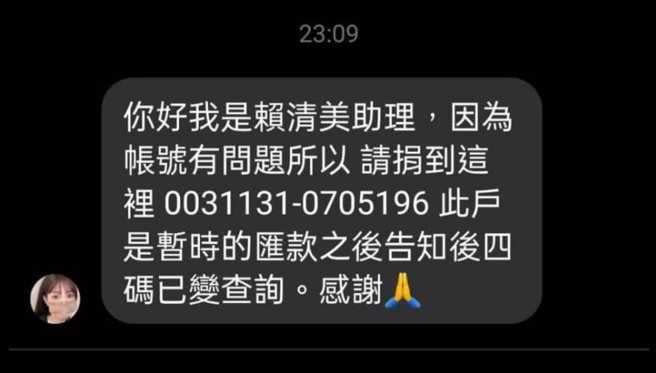 23:09

你好我是賴清美助理，因為帳號有問題所以 請捐到這裡 0031131-0705196 此戶是暫時的匯款之後告知後四碼已變查詢。感謝🙏